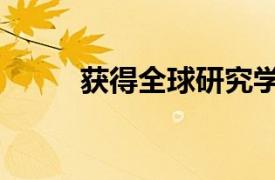 获得全球研究学